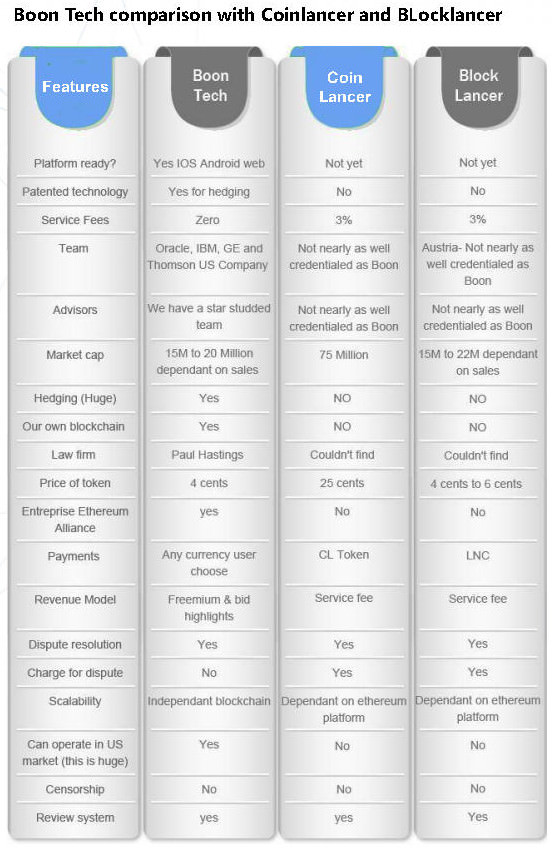 Boon Tech comparison with Coinlancer and BLocklancer

| Features | Boon Tech | Coin Lancer | Block Lancer |
|---|---|---|---|
| Platform ready? | Yes IOS Android web | Not yet | Not yet |
| Patented technology | Yes for hedging | No | No |
| Service Fees | Zero | 3% | 3% |
| Team | Oracle, IBM, GE and Thomson US Company | Not nearly as well credentialed as Boon | Austria- Not nearly as well credentialed as Boon |
| Advisors | We have a star studded team | Not nearly as well credentialed as Boon | Not nearly as well credentialed as Boon |
| Market cap | 15M to 20 Million dependant on sales | 75 Million | 15M to 22M dependant on sales |
| Hedging (Huge) | Yes | NO | NO |
| Our own blockchain | Yes | NO | NO |
| Law firm | Paul Hastings | Couldn't find | Couldn't find |
| Price of token | 4 cents | 25 cents | 4 cents to 6 cents |
| Entreprise Ethereum Alliance | yes | No | No |
| Payments | Any currency user choose | CL Token | LNC |
| Revenue Model | Freemium & bid highlights | Service fee | Service fee |
| Dispute resolution | Yes | Yes | Yes |
| Charge for dispute | No | Yes | Yes |
| Scalability | Independant blockchain | Dependant on ethereum platform | Dependant on ethereum platform |
| Can operate in US market (this is huge) | Yes | No | No |
| Censorship | No | No | No |
| Review system | yes | yes | Yes |